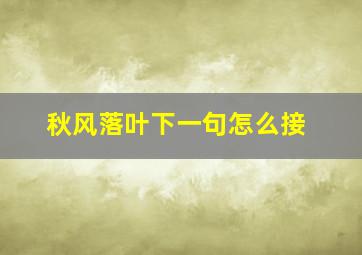 秋风落叶下一句怎么接